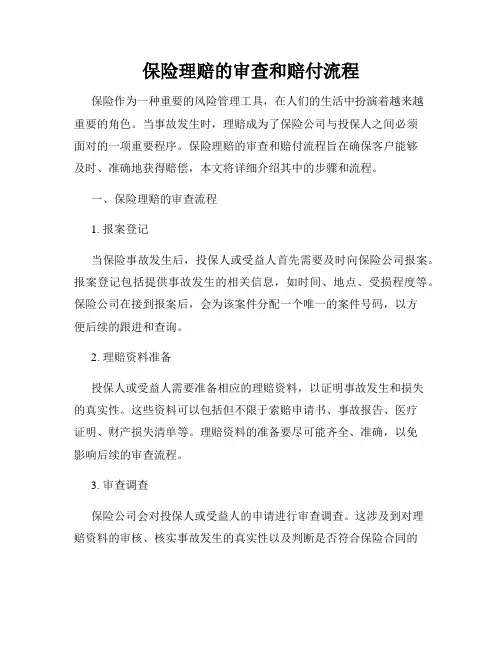 保险理赔的审查和赔付流程

保险作为一种重要的风险管理工具，在人们的生活中扮演着越来越重要的角色。当事故发生时，理赔成为了保险公司与投保人之间必须面对的一项重要程序。保险理赔的审查和赔付流程旨在确保客户能够及时、准确地获得赔偿，本文将详细介绍其中的步骤和流程。

一、保险理赔的审查流程

1. 报案登记

当保险事故发生后，投保人或受益人首先需要及时向保险公司报案。报案登记包括提供事故发生的相关信息，如时间、地点、受损程度等。保险公司在接到报案后，会为该案件分配一个唯一的案件号码，以方便后续的跟进和查询。

2. 理赔资料准备

投保人或受益人需要准备相应的理赔资料，以证明事故发生和损失的真实性。这些资料可以包括但不限于索赔申请书、事故报告、医疗证明、财产损失清单等。理赔资料的准备要尽可能齐全、准确，以免影响后续的审查流程。

3. 审查调查

保险公司会对投保人或受益人的申请进行审查调查。这涉及到对理赔资料的审核、核实事故发生的真实性以及判断是否符合保险合同的